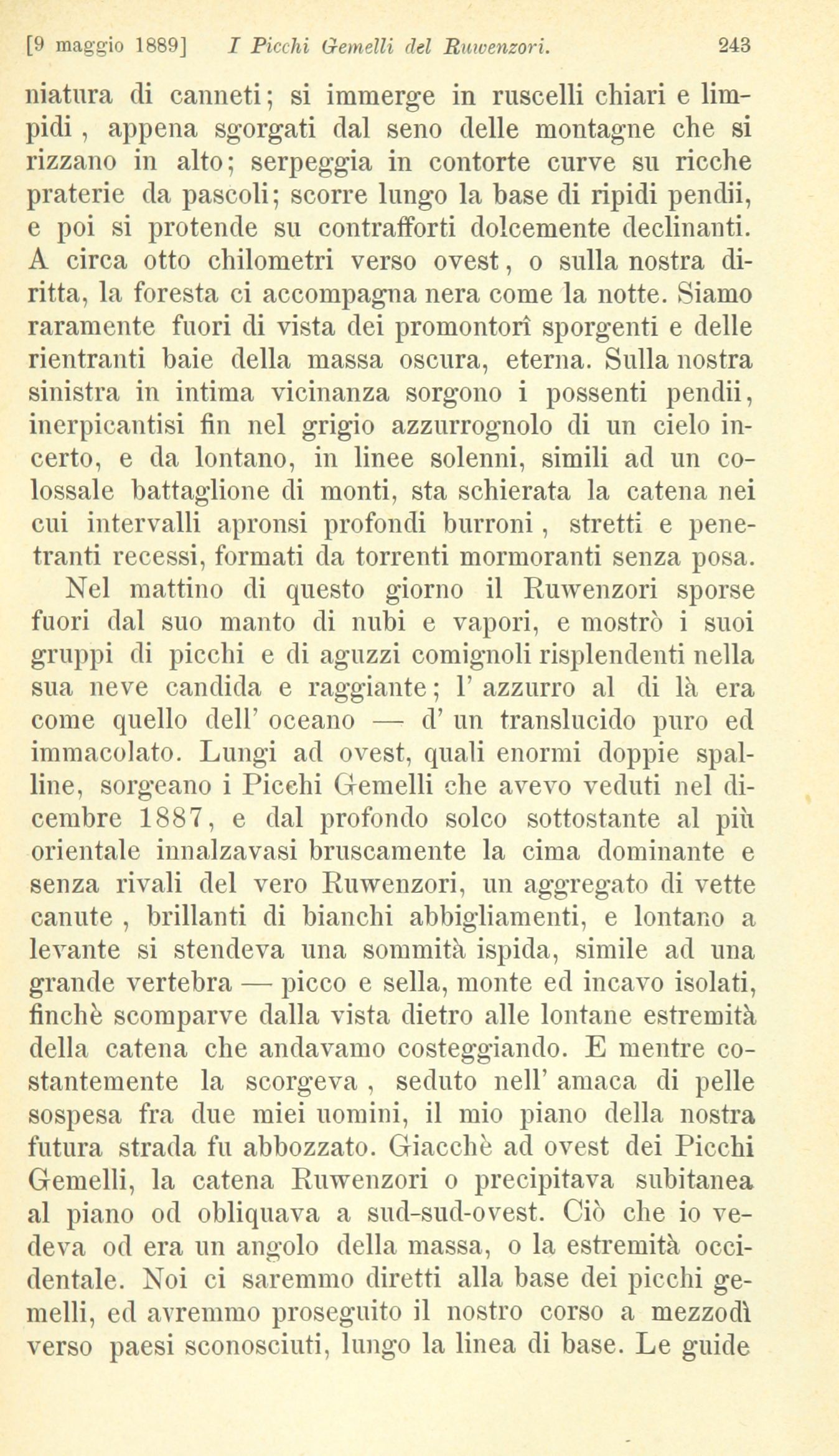 [9 maggio 1889] I Picchi Gemelli del Ruwenzori. 243

niatura di canneti; si immerge in ruscelli chiari e limpidi, appena sgorgati dal seno delle montagne che si rizzano in alto; serpeggia in contorte curve su ricche praterie da pascoli; scorre lungo la base di ripidi pendii, e poi si protende su contrafforti dolcemente declinanti. A circa otto chilometri verso ovest, o sulla nostra diritta, la foresta ci accompagna nera come la notte. Siamo raramente fuori di vista dei promontorî sporgenti e delle rientranti baie della massa oscura, eterna. Sulla nostra sinistra in intima vicinanza sorgono i possenti pendii, inerpicantisi fin nel grigio azzurrognolo di un cielo incerto, e da lontano, in linee solenni, simili ad un colossale battaglione di monti, sta schierata la catena nei cui intervalli apronsi profondi burroni, stretti e penetranti recessi, formati da torrenti mormoranti senza posa.

Nel mattino di questo giorno il Ruwenzori sporse fuori dal suo manto di nubi e vapori, e mostrò i suoi gruppi di picchi e di aguzzi comignoli risplendenti nella sua neve candida e raggiante; l' azzurro al di là era come quello dell' oceano — d' un translucido puro ed immacolato. Lungi ad ovest, quali enormi doppie spalline, sorgeano i Picchi Gemelli che avevo veduti nel dicembre 1887, e dal profondo solco sottostante al più orientale innalzavasi bruscamente la cima dominante e senza rivali del vero Ruwenzori, un aggregato di vette canute, brillanti di bianchi abbigliamenti, e lontano a levante si stendeva una sommità ispida, simile ad una grande vertebra — picco e sella, monte ed incavo isolati, finchè scomparve dalla vista dietro alle lontane estremità della catena che andavamo costeggiando. E mentre costantemente la scorgeva, seduto nell' amaca di pelle sospesa fra due miei uomini, il mio piano della nostra futura strada fu abbozzato. Giacchè ad ovest dei Picchi Gemelli, la catena Ruwenzori o precipitava subitanea al piano od obliquava a sud-sud-ovest. Ciò che io vedeva od era un angolo della massa, o la estremità occidentale. Noi ci saremmo diretti alla base dei picchi gemelli, ed avremmo proseguito il nostro corso a mezzodì verso paesi sconosciuti, lungo la linea di base. Le guide